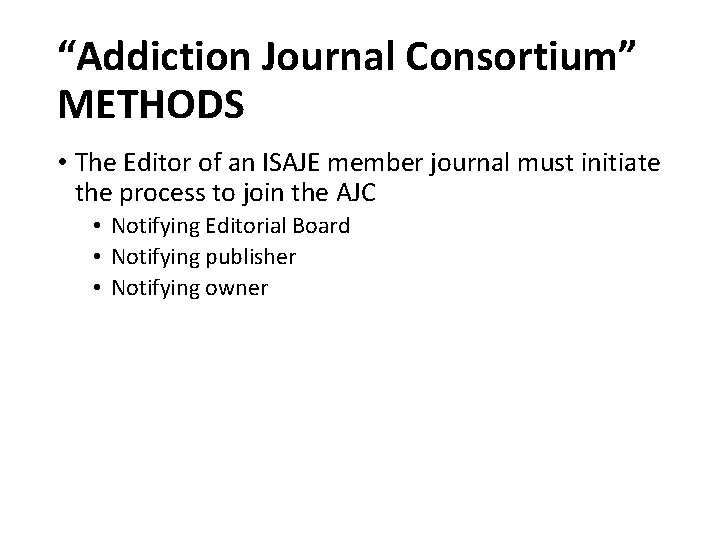 "Addiction Journal Consortium"
METHODS

• The Editor of an ISAJE member journal must initiate the process to join the AJC
• Notifying Editorial Board
• Notifying publisher
• Notifying owner